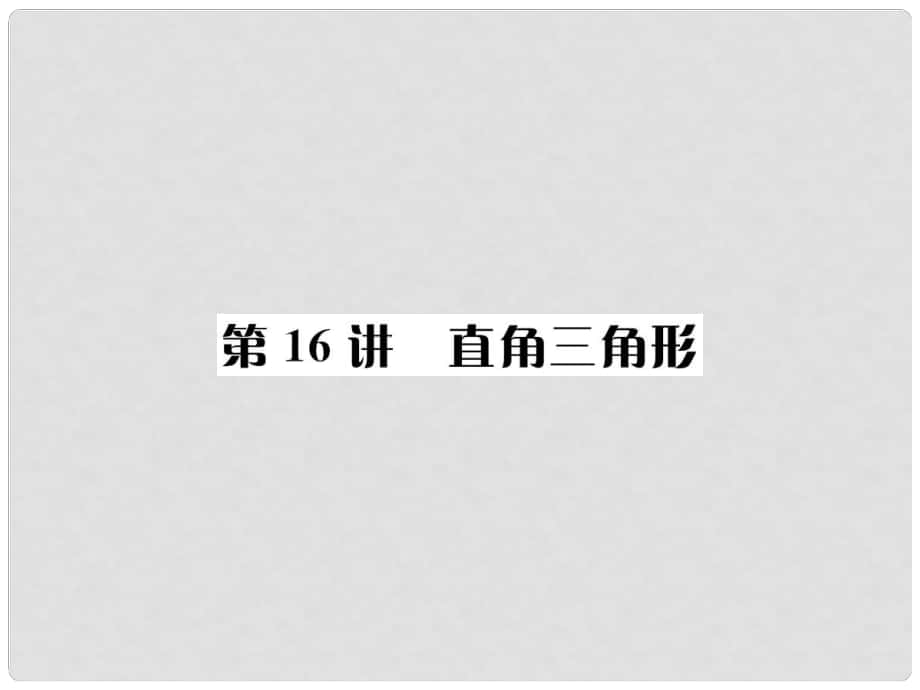 第 16 讲　直角三角形